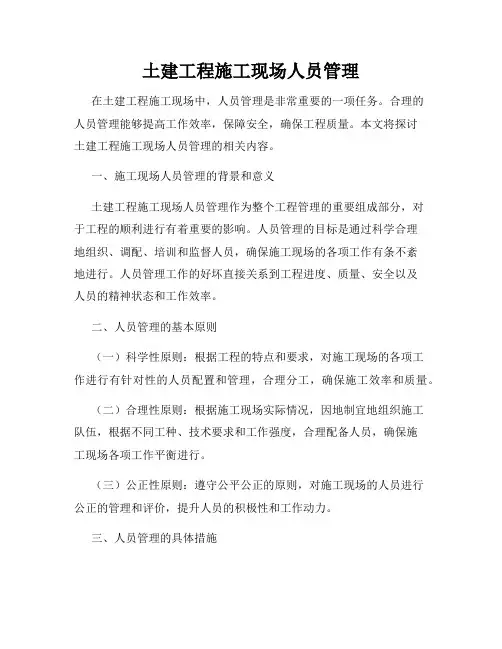 土建工程施工现场人员管理

在土建工程施工现场中，人员管理是非常重要的一项任务。合理的人员管理能够提高工作效率，保障安全，确保工程质量。本文将探讨土建工程施工现场人员管理的相关内容。

一、施工现场人员管理的背景和意义

土建工程施工现场人员管理作为整个工程管理的重要组成部分，对于工程的顺利进行有着重要的影响。人员管理的目标是通过科学合理地组织、调配、培训和监督人员，确保施工现场的各项工作有条不紊地进行。人员管理工作的好坏直接关系到工程进度、质量、安全以及人员的精神状态和工作效率。

二、人员管理的基本原则

（一）科学性原则：根据工程的特点和要求，对施工现场的各项工作进行有针对性的人员配置和管理，合理分工，确保施工效率和质量。

（二）合理性原则：根据施工现场实际情况，因地制宜地组织施工队伍，根据不同工种、技术要求和工作强度，合理配备人员，确保施工现场各项工作平衡进行。

（三）公正性原则：遵守公平公正的原则，对施工现场的人员进行公正的管理和评价，提升人员的积极性和工作动力。

三、人员管理的具体措施